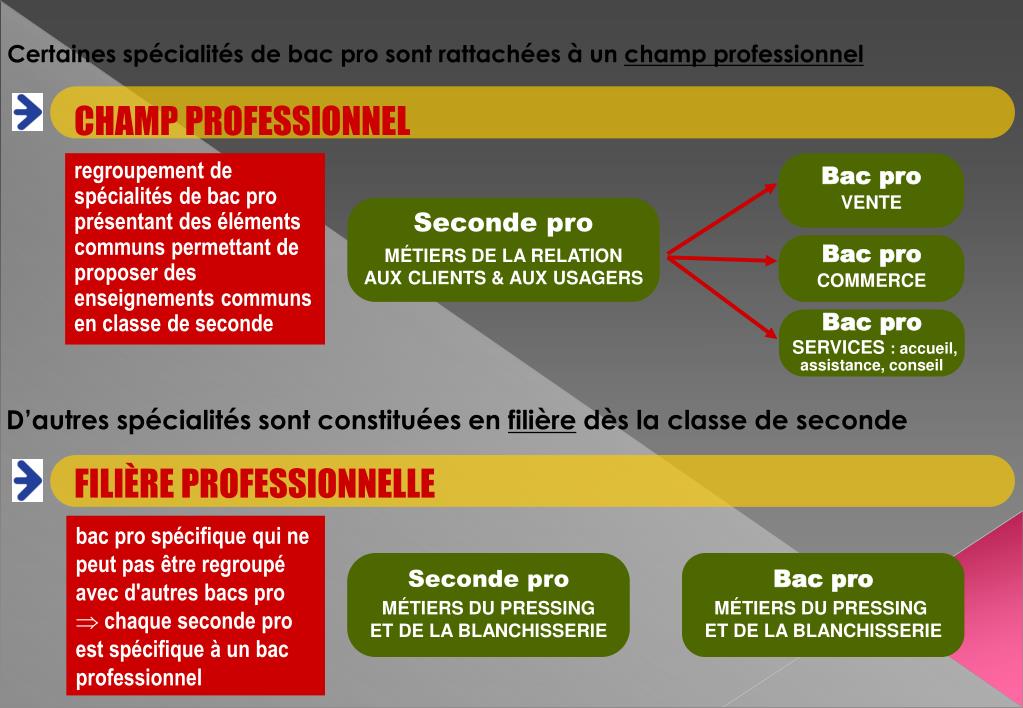 Certaines spécialités de bac pro sont rattachées à un champ professionnel

CHAMP PROFESSIONNEL

regroupement de spécialités de bac pro présentant des éléments communs permettant de proposer des enseignements communs en classe de seconde

Seconde pro
MÉTIERS DE LA RELATION AUX CLIENTS & AUX USAGERS

Bac pro
VENTE

Bac pro
COMMERCE

Bac pro
SERVICES : accueil, assistance, conseil

D'autres spécialités sont constituées en filière dès la classe de seconde

FILIÈRE PROFESSIONNELLE

bac pro spécifique qui ne peut pas être regroupé avec d'autres bacs pro $\Rightarrow$ chaque seconde pro est spécifique à un bac professionnel

Seconde pro
MÉTIERS DU PRESSING ET DE LA BLANCHISSERIE

Bac pro
MÉTIERS DU PRESSING ET DE LA BLANCHISSERIE